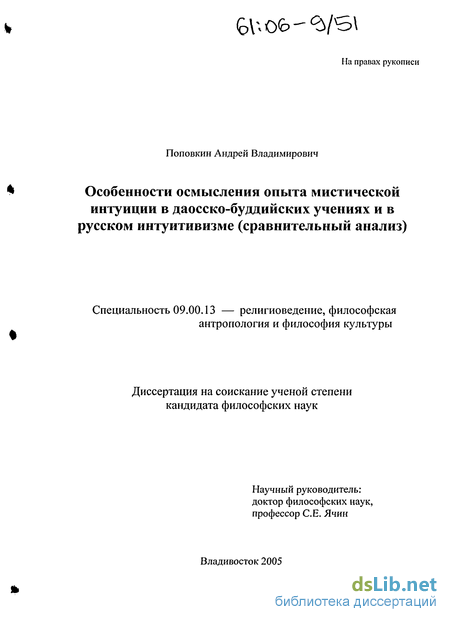 61:06-9/51

На правах рукописи

Поповкин Андрей Владимирович

Особенности осмысления опыта мистической интуиции в даосско-буддийских учениях и в русском интуитивизме (сравнительный анализ)

Специальность 09.00.13 — религиоведение, философская антропология и философия культуры

Диссертация на соискание ученой степени кандидата философских наук

Научный руководитель:
доктор философских наук,
профессор С.Е. Ячин

Владивосток 2005

dsLib.net
библиотека диссертаций